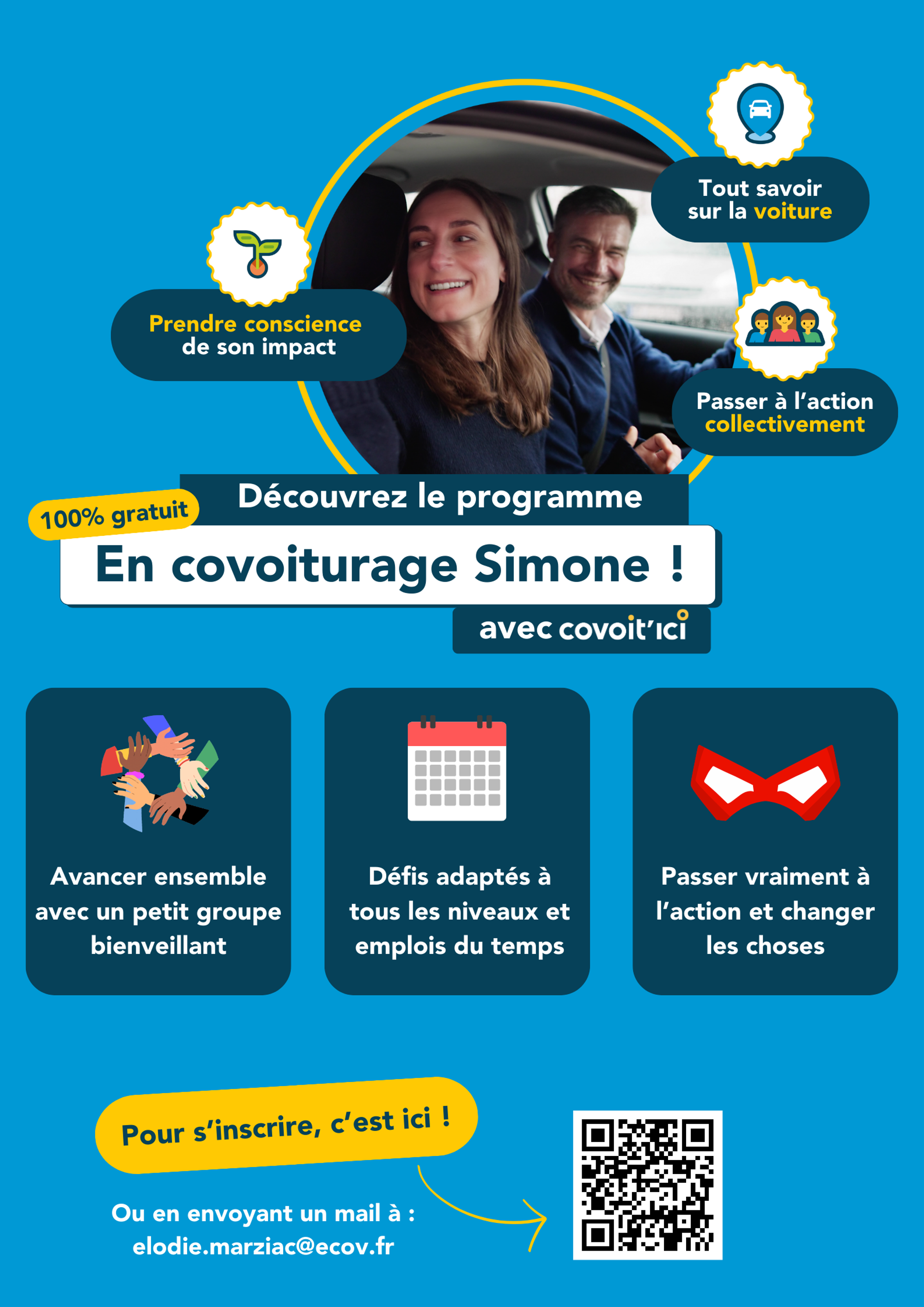 Tout savoir sur la voiture

Prendre conscience de son impact

Passer à l'action collectivement

100% gratuit

Découvrez le programme

En covoiturage Simone !

avec covoit'ici

Avancer ensemble avec un petit groupe bienveillant

Défis adaptés à tous les niveaux et emplois du temps

Passer vraiment à l'action et changer les choses

Pour s'inscrire, c'est ici !

Ou en envoyant un mail à : elodie.marziac@ecov.fr